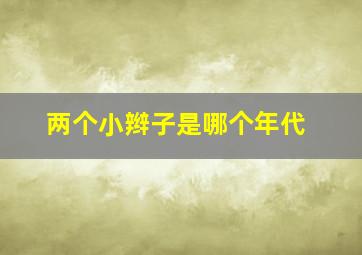 两个小辫子是哪个年代